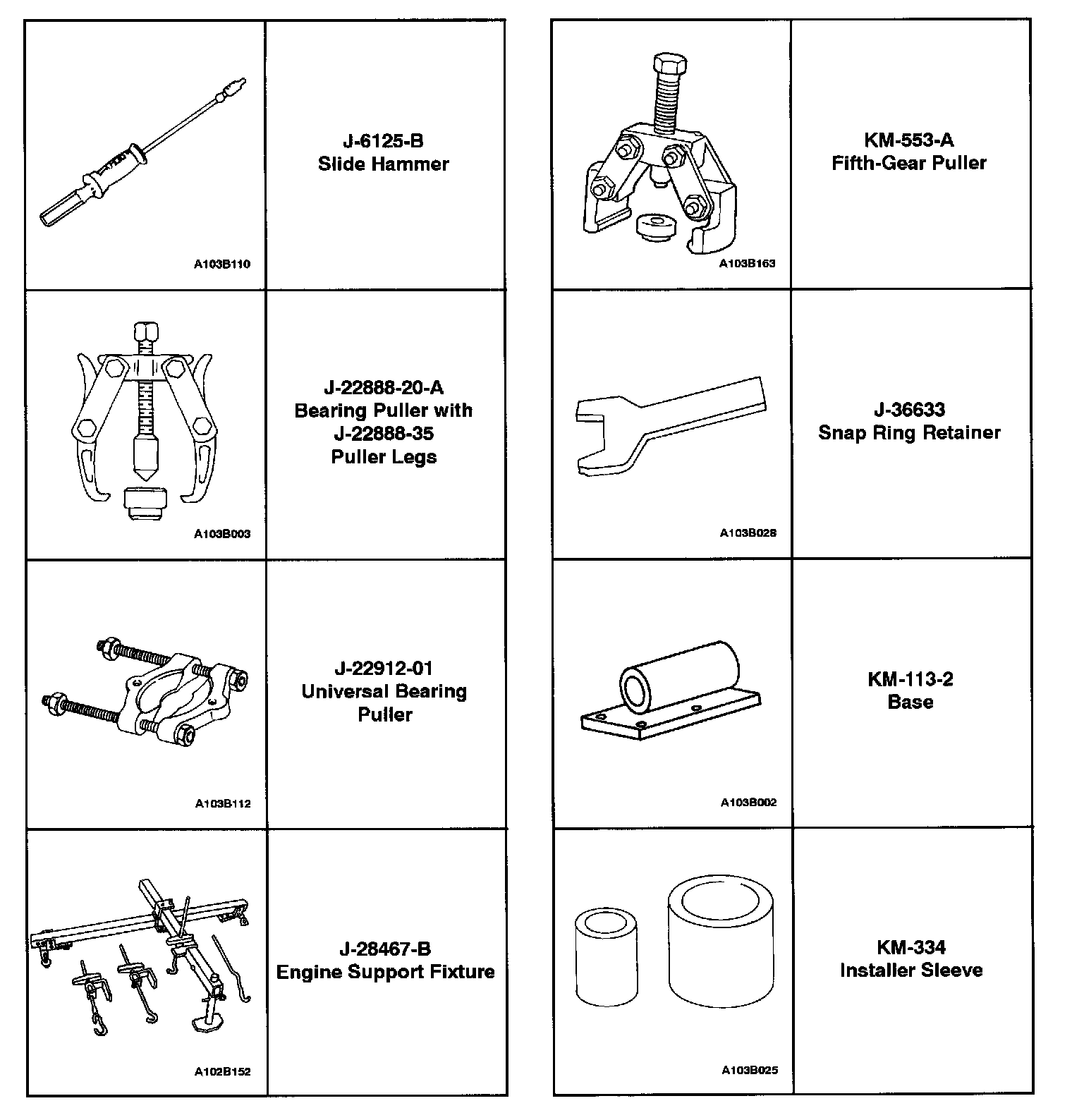 | | |
|---|---|
| A103B110 | J-6125-B Slide Hammer |
| A103B003 | J-22888-20-A Bearing Puller with J-22888-35 Puller Legs |
| A103B112 | J-22912-01 Universal Bearing Puller |
| A102B152 | J-28467-B Engine Support Fixture |

| | |
|---|---|
| A103B163 | KM-553-A Fifth-Gear Puller |
| A103B028 | J-36633 Snap Ring Retainer |
| A103B002 | KM-113-2 Base |
| A103B025 | KM-334 Installer Sleeve |